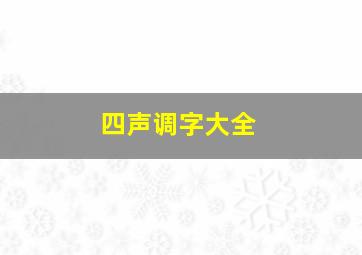 四声调字大全